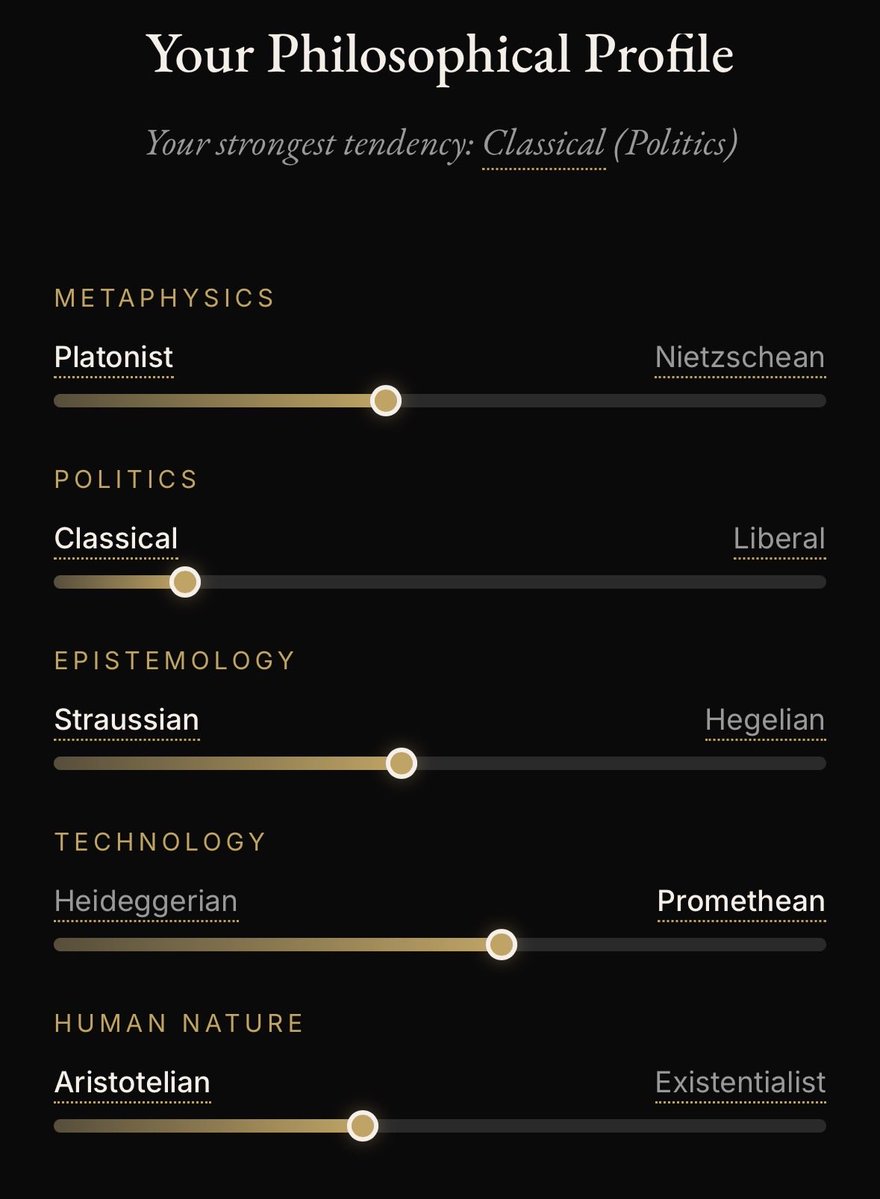 Your Philosophical Profile

Your strongest tendency: Classical (Politics)

METAPHYSICS

Platonist Nietzschean

POLITICS

Classical Liberal

EPISTEMOLOGY

Straussian Hegelian

TECHNOLOGY

Heideggerian Promethean

HUMAN NATURE

Aristotelian Existentialist